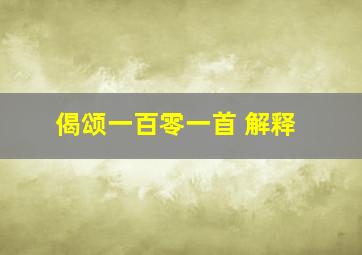 偈颂一百零一首 解释